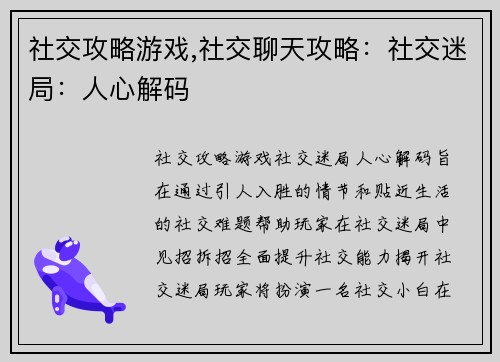 社交攻略游戏,社交聊天攻略：社交迷局：人心解码

社交攻略游戏社交迷局人心解码旨在通过引人入胜的情节和贴近生活的社交难题帮助玩家在社交迷局中见招拆招全面提升社交能力揭开社交迷局玩家将扮演一名社交小白在